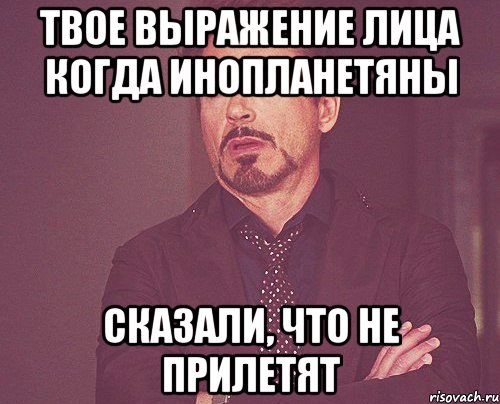 ТВОЕ ВЫРАЖЕНИЕ ЛИЦА КОГДА ИНОПЛАНЕТЯНЫ

СКАЗАЛИ, ЧТО НЕ ПРИЛЕТЯТ

risovach.ru